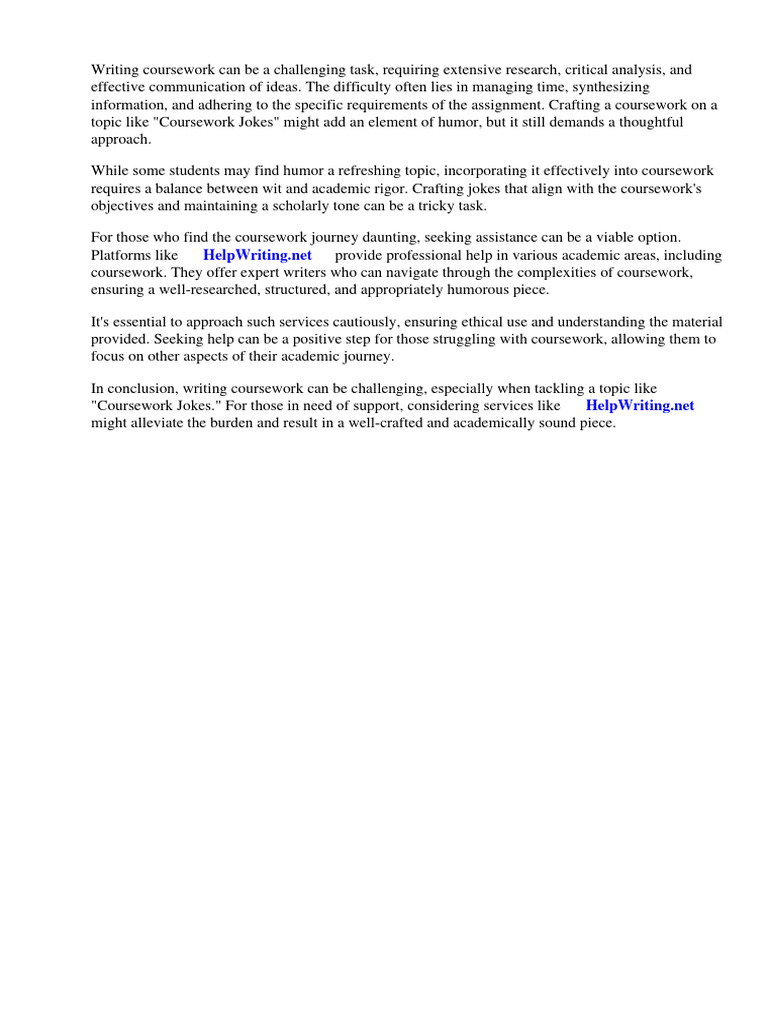 Writing coursework can be a challenging task, requiring extensive research, critical analysis, and effective communication of ideas. The difficulty often lies in managing time, synthesizing information, and adhering to the specific requirements of the assignment. Crafting a coursework on a topic like "Coursework Jokes" might add an element of humor, but it still demands a thoughtful approach.

While some students may find humor a refreshing topic, incorporating it effectively into coursework requires a balance between wit and academic rigor. Crafting jokes that align with the coursework's objectives and maintaining a scholarly tone can be a tricky task.

For those who find the coursework journey daunting, seeking assistance can be a viable option. Platforms like HelpWriting.net provide professional help in various academic areas, including coursework. They offer expert writers who can navigate through the complexities of coursework, ensuring a well-researched, structured, and appropriately humorous piece.

It's essential to approach such services cautiously, ensuring ethical use and understanding the material provided. Seeking help can be a positive step for those struggling with coursework, allowing them to focus on other aspects of their academic journey.

In conclusion, writing coursework can be challenging, especially when tackling a topic like "Coursework Jokes." For those in need of support, considering services like HelpWriting.net might alleviate the burden and result in a well-crafted and academically sound piece.